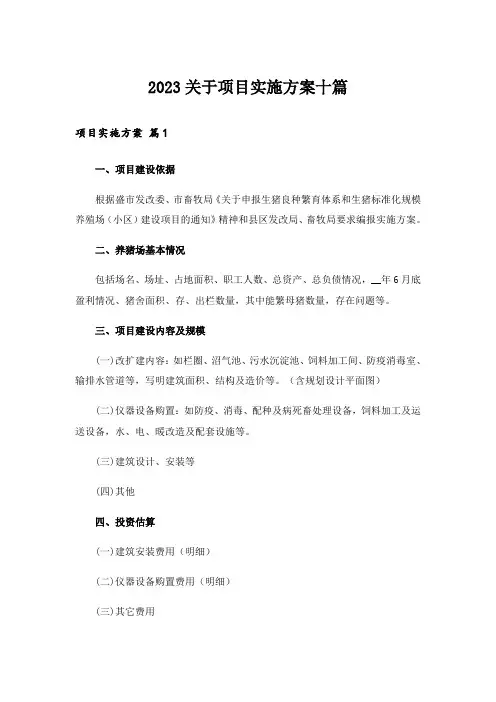 2023关于项目实施方案十篇

项目实施方案 篇1

一、项目建设依据

根据盛市发改委、市畜牧局《关于申报生猪良种繁育体系和生猪标准化规模养殖场（小区）建设项目的通知》精神和县区发改局、畜牧局要求编报实施方案。

二、养猪场基本情况

包括场名、场址、占地面积、职工人数、总资产、总负债情况，__年6月底盈利情况、猪舍面积、存、出栏数量，其中能繁母猪数量，存在问题等。

三、项目建设内容及规模

(一)改扩建内容：如栏圈、沼气池、污水沉淀池、饲料加工间、防疫消毒室、输排水管道等，写明建筑面积、结构及造价等。（含规划设计平面图）

(二)仪器设备购置：如防疫、消毒、配种及病死畜处理设备，饲料加工及运送设备，水、电、暖改造及配套设施等。

(三)建筑设计、安装等

(四)其他

四、投资估算

(一)建筑安装费用（明细）

(二)仪器设备购置费用（明细）

(三)其它费用